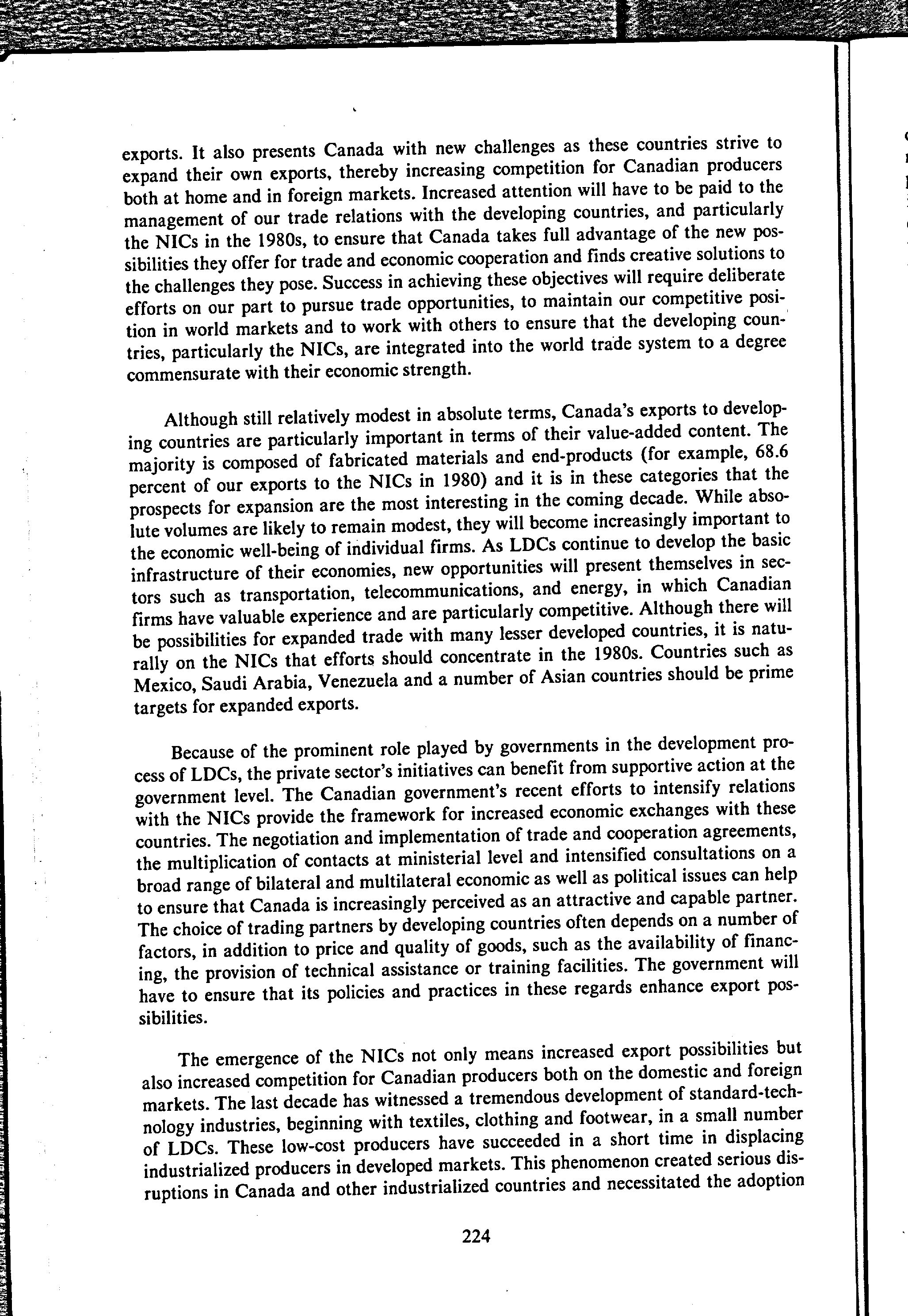 exports. It also presents Canada with new challenges as these countries strive to expand their own exports, thereby increasing competition for Canadian producers both at home and in foreign markets. Increased attention will have to be paid to the management of our trade relations with the developing countries, and particularly the NICs in the 1980s, to ensure that Canada takes full advantage of the new possibilities they offer for trade and economic cooperation and finds creative solutions to the challenges they pose. Success in achieving these objectives will require deliberate efforts on our part to pursue trade opportunities, to maintain our competitive position in world markets and to work with others to ensure that the developing countries, particularly the NICs, are integrated into the world trade system to a degree commensurate with their economic strength.

Although still relatively modest in absolute terms, Canada's exports to developing countries are particularly important in terms of their value-added content. The majority is composed of fabricated materials and end-products (for example, 68.6 percent of our exports to the NICs in 1980) and it is in these categories that the prospects for expansion are the most interesting in the coming decade. While absolute volumes are likely to remain modest, they will become increasingly important to the economic well-being of individual firms. As LDCs continue to develop the basic infrastructure of their economies, new opportunities will present themselves in sectors such as transportation, telecommunications, and energy, in which Canadian firms have valuable experience and are particularly competitive. Although there will be possibilities for expanded trade with many lesser developed countries, it is naturally on the NICs that efforts should concentrate in the 1980s. Countries such as Mexico, Saudi Arabia, Venezuela and a number of Asian countries should be prime targets for expanded exports.

Because of the prominent role played by governments in the development process of LDCs, the private sector's initiatives can benefit from supportive action at the government level. The Canadian government's recent efforts to intensify relations with the NICs provide the framework for increased economic exchanges with these countries. The negotiation and implementation of trade and cooperation agreements, the multiplication of contacts at ministerial level and intensified consultations on a broad range of bilateral and multilateral economic as well as political issues can help to ensure that Canada is increasingly perceived as an attractive and capable partner. The choice of trading partners by developing countries often depends on a number of factors, in addition to price and quality of goods, such as the availability of financing, the provision of technical assistance or training facilities. The government will have to ensure that its policies and practices in these regards enhance export possibilities.

The emergence of the NICs not only means increased export possibilities but also increased competition for Canadian producers both on the domestic and foreign markets. The last decade has witnessed a tremendous development of standard-technology industries, beginning with textiles, clothing and footwear, in a small number of LDCs. These low-cost producers have succeeded in a short time in displacing industrialized producers in developed markets. This phenomenon created serious disruptions in Canada and other industrialized countries and necessitated the adoption

224